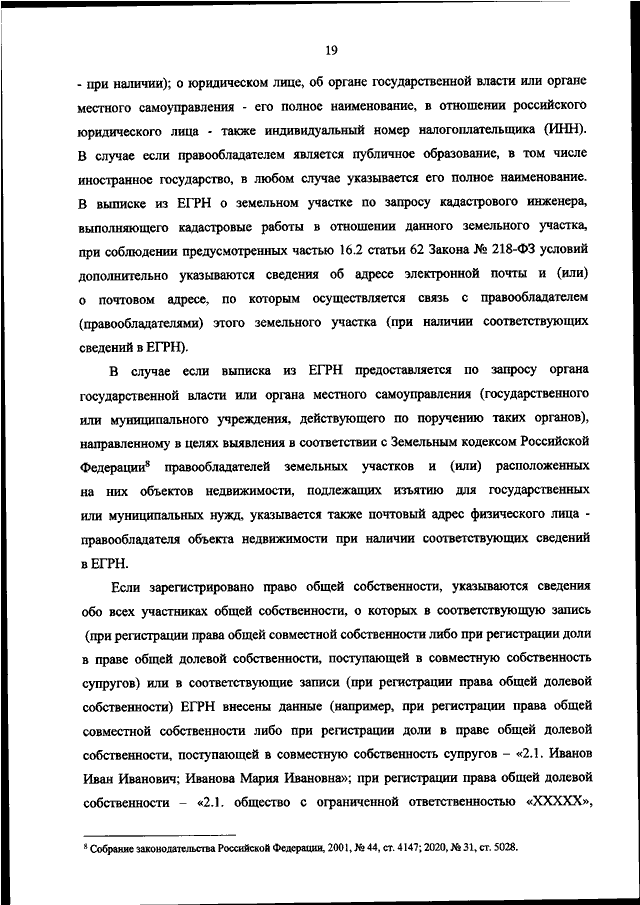 19

- при наличии); о юридическом лице, об органе государственной власти или органе местного самоуправления - его полное наименование, в отношении российского юридического лица - также индивидуальный номер налогоплательщика (ИНН). В случае если правообладателем является публичное образование, в том числе иностранное государство, в любом случае указывается его полное наименование. В выписке из ЕГРН о земельном участке по запросу кадастрового инженера, выполняющего кадастровые работы в отношении данного земельного участка, при соблюдении предусмотренных частью 16.2 статьи 62 Закона № 218-ФЗ условий дополнительно указываются сведения об адресе электронной почты и (или) о почтовом адресе, по которым осуществляется связь с правообладателем (правообладателями) этого земельного участка (при наличии соответствующих сведений в ЕГРН).

В случае если выписка из ЕГРН предоставляется по запросу органа государственной власти или органа местного самоуправления (государственного или муниципального учреждения, действующего по поручению таких органов), направленному в целях выявления в соответствии с Земельным кодексом Российской Федерации$^8$ правообладателей земельных участков и (или) расположенных на них объектов недвижимости, подлежащих изъятию для государственных или муниципальных нужд, указывается также почтовый адрес физического лица - правообладателя объекта недвижимости при наличии соответствующих сведений в ЕГРН.

Если зарегистрировано право общей собственности, указываются сведения обо всех участниках общей собственности, о которых в соответствующую запись (при регистрации права общей совместной собственности либо при регистрации доли в праве общей долевой собственности, поступающей в совместную собственность супругов) или в соответствующие записи (при регистрации права общей долевой собственности) ЕГРН внесены данные (например, при регистрации права общей совместной собственности либо при регистрации доли в праве общей долевой собственности, поступающей в совместную собственность супругов – «2.1. Иванов Иван Иванович; Иванова Мария Ивановна»; при регистрации права общей долевой собственности – «2.1. общество с ограниченной ответственностью «XXXXX»,

$^8$ Собрание законодательства Российской Федерации, 2001, № 44, ст. 4147; 2020, № 31, ст. 5028.